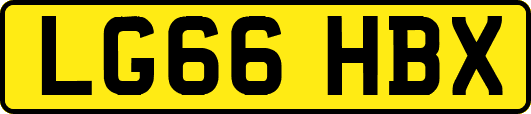 LG66 HBX